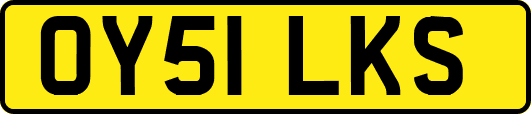 OY51 LKS